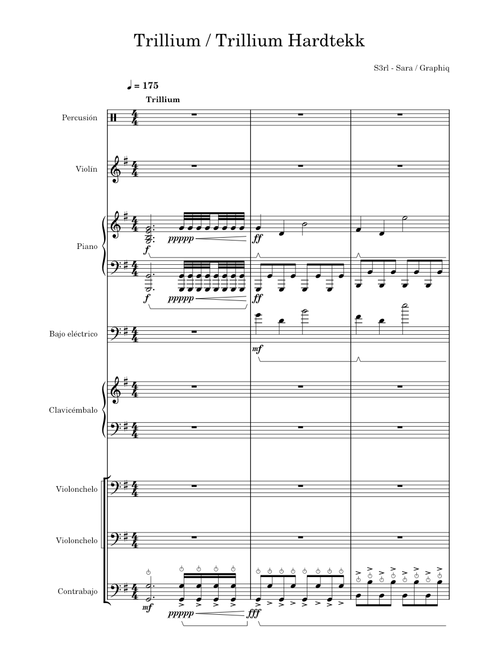 Trillium / Trillium Hardtekk

S3rl - Sara / Graphiq

♩ = 175

Trillium

Percusión

Violín

Piano

f

ppppp

ff

f

ppppp

ff

Bajo eléctrico

mf

Clavicémbalo

Violonchelo

Violonchelo

Contrabajo

mf

ppppp

fff